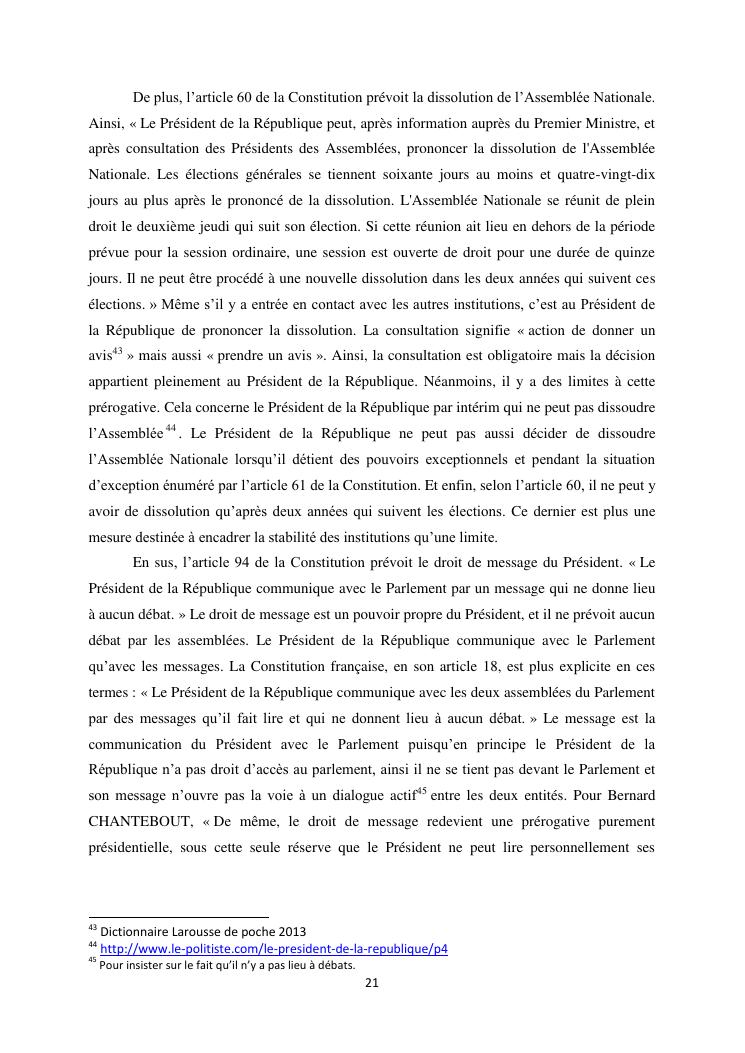 De plus, l’article 60 de la Constitution prévoit la dissolution de l’Assemblée Nationale. Ainsi, « Le Président de la République peut, après information auprès du Premier Ministre, et après consultation des Présidents des Assemblées, prononcer la dissolution de l'Assemblée Nationale. Les élections générales se tiennent soixante jours au moins et quatre-vingt-dix jours au plus après le prononcé de la dissolution. L'Assemblée Nationale se réunit de plein droit le deuxième jeudi qui suit son élection. Si cette réunion ait lieu en dehors de la période prévue pour la session ordinaire, une session est ouverte de droit pour une durée de quinze jours. Il ne peut être procédé à une nouvelle dissolution dans les deux années qui suivent ces élections. » Même s’il y a entrée en contact avec les autres institutions, c’est au Président de la République de prononcer la dissolution. La consultation signifie « action de donner un avis$^{43}$ » mais aussi « prendre un avis ». Ainsi, la consultation est obligatoire mais la décision appartient pleinement au Président de la République. Néanmoins, il y a des limites à cette prérogative. Cela concerne le Président de la République par intérim qui ne peut pas dissoudre l’Assemblée$^{44}$. Le Président de la République ne peut pas aussi décider de dissoudre l’Assemblée Nationale lorsqu’il détient des pouvoirs exceptionnels et pendant la situation d’exception énuméré par l’article 61 de la Constitution. Et enfin, selon l’article 60, il ne peut y avoir de dissolution qu’après deux années qui suivent les élections. Ce dernier est plus une mesure destinée à encadrer la stabilité des institutions qu’une limite.

En sus, l’article 94 de la Constitution prévoit le droit de message du Président. « Le Président de la République communique avec le Parlement par un message qui ne donne lieu à aucun débat. » Le droit de message est un pouvoir propre du Président, et il ne prévoit aucun débat par les assemblées. Le Président de la République communique avec le Parlement qu’avec les messages. La Constitution française, en son article 18, est plus explicite en ces termes : « Le Président de la République communique avec les deux assemblées du Parlement par des messages qu’il fait lire et qui ne donnent lieu à aucun débat. » Le message est la communication du Président avec le Parlement puisqu’en principe le Président de la République n’a pas droit d’accès au parlement, ainsi il ne se tient pas devant le Parlement et son message n’ouvre pas la voie à un dialogue actif$^{45}$ entre les deux entités. Pour Bernard CHANTEBOUT, « De même, le droit de message redevient une prérogative purement présidentielle, sous cette seule réserve que le Président ne peut lire personnellement ses

$^{43}$ Dictionnaire Larousse de poche 2013
$^{44}$ http://www.le-politiste.com/le-president-de-la-republique/p4
$^{45}$ Pour insister sur le fait qu’il n’y a pas lieu à débats.

21